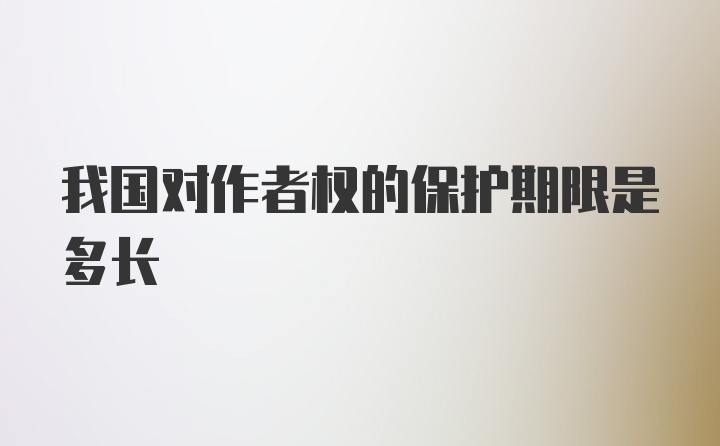 我国对作者权的保护期限是多长